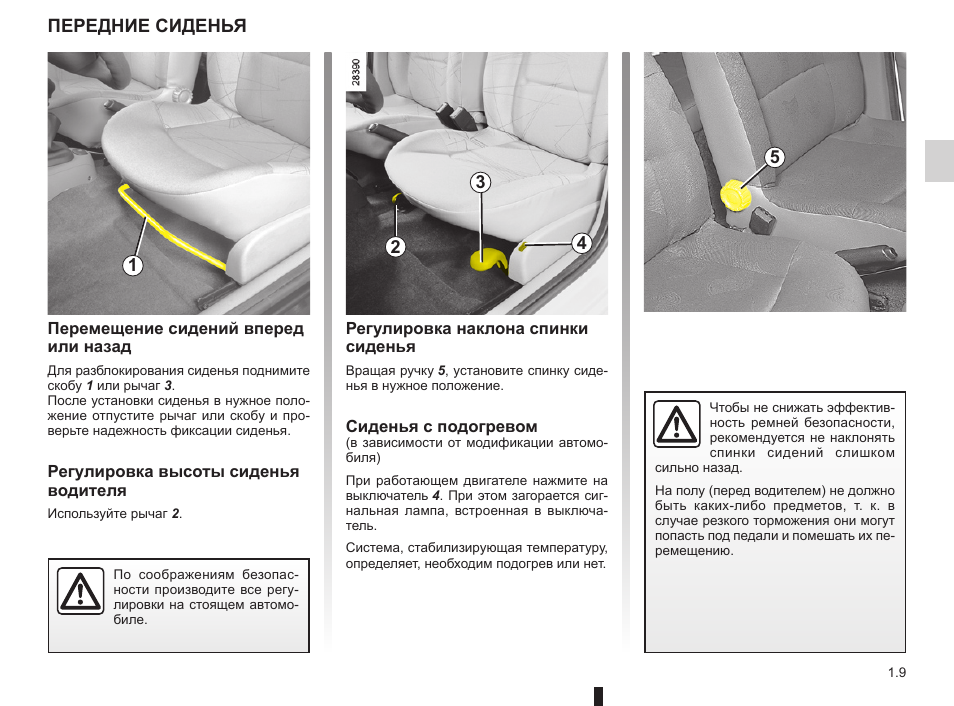 ПЕРЕДНИЕ СИДЕНЬЯ

1

Перемещение сидений вперед или назад

Для разблокирования сиденья поднимите скобу 1 или рычаг 3.
После установки сиденья в нужное положение отпустите рычаг или скобу и проверьте надежность фиксации сиденья.

Регулировка высоты сиденья водителя

Используйте рычаг 2.

По соображениям безопасности производите все регулировки на стоящем автомобиле.

28390

3

2

4

Регулировка наклона спинки сиденья

Вращая ручку 5, установите спинку сиденья в нужное положение.

Сиденья с подогревом
(в зависимости от модификации автомобиля)

При работающем двигателе нажмите на выключатель 4. При этом загорается сигнальная лампа, встроенная в выключатель.

Система, стабилизирующая температуру, определяет, необходим подогрев или нет.

5

Чтобы не снижать эффективность ремней безопасности, рекомендуется не наклонять спинки сидений слишком сильно назад.

На полу (перед водителем) не должно быть каких-либо предметов, т. к. в случае резкого торможения они могут попасть под педали и помешать их перемещению.

1.9